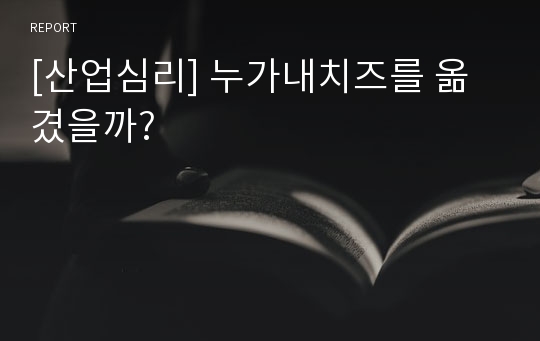 REPORT

[산업심리] 누가내치즈를 옮겼을까?